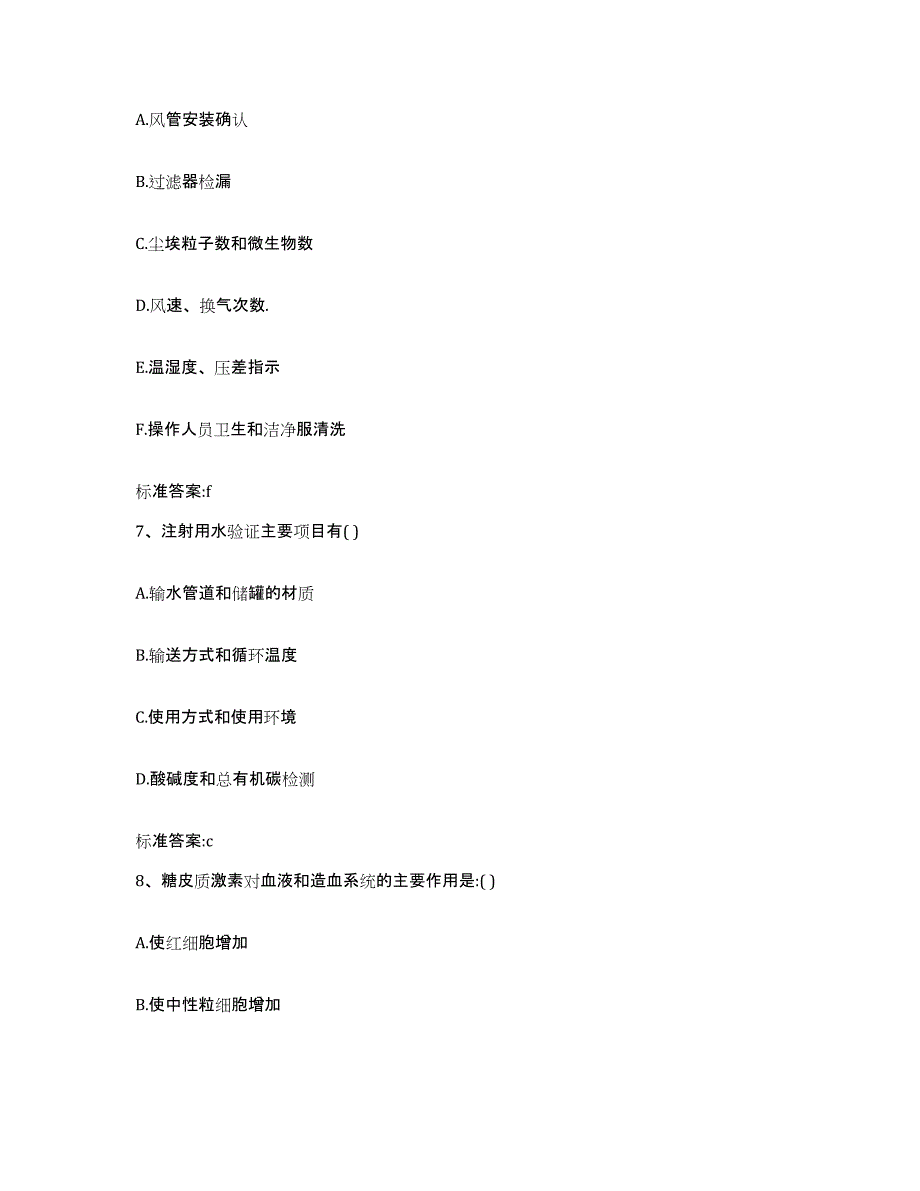 A.风管安装确认

B.过滤器检漏

C.尘埃粒子数和微生物数

D.风速、换气次数.

E.温湿度、压差指示

F.操作人员卫生和洁净服清洗

标准答案:f

7、注射用水验证主要项目有( )

A.输水管道和储罐的材质

B.输送方式和循环温度

C.使用方式和使用环境

D.酸碱度和总有机碳检测

标准答案:c

8、糖皮质激素对血液和造血系统的主要作用是:( )

A.使红细胞增加

B.使中性粒细胞增加